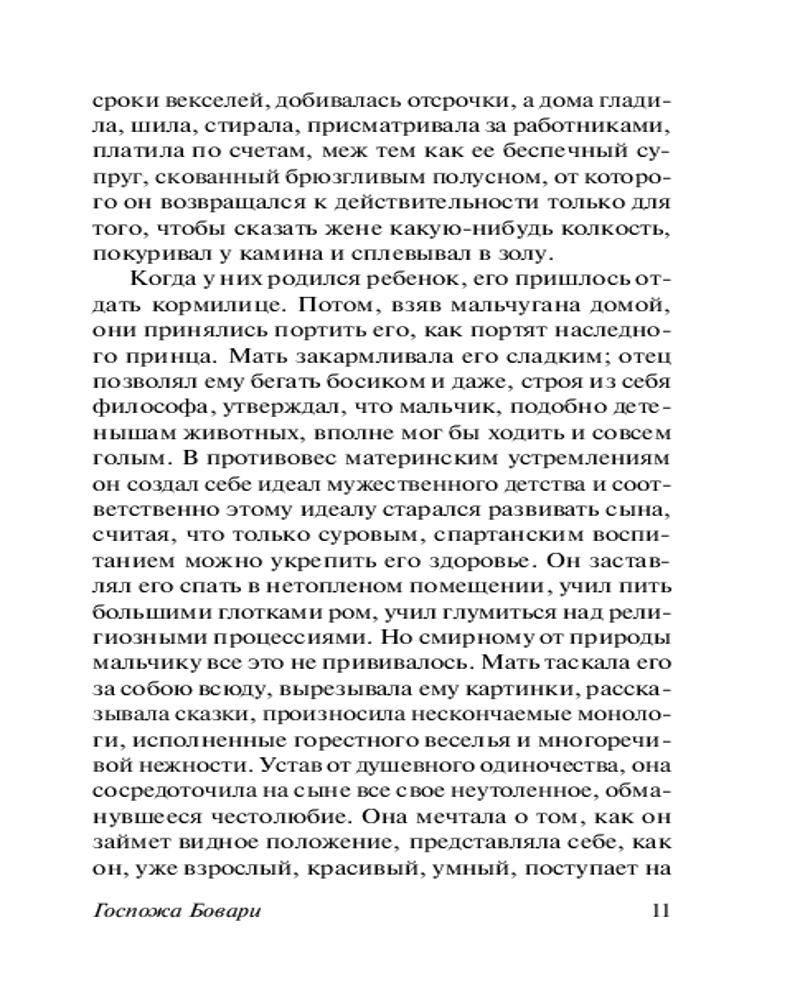 сроки векселей, добивалась отсрочки, а дома гладила, шила, стирала, присматривала за работниками, платила по счетам, меж тем как ее беспечный супруг, скованный брюзгливым полусном, от которого он возвращался к действительности только для того, чтобы сказать жене какую-нибудь колкость, покуривал у камина и сплевывал в золу.

Когда у них родился ребенок, его пришлось отдать кормилице. Потом, взяв мальчугана домой, они принялись портить его, как портят наследного принца. Мать закармливала его сладким; отец позволял ему бегать босиком и даже, строя из себя философа, утверждал, что мальчик, подобно детенышам животных, вполне мог бы ходить и совсем голым. В противовес материнским устремлениям он создал себе идеал мужественного детства и соответственно этому идеалу старался развивать сына, считая, что только суровым, спартанским воспитанием можно укрепить его здоровье. Он заставлял его спать в нетопленом помещении, учил пить большими глотками ром, учил глумиться над религиозными процессиями. Но смирному от природы мальчику все это не прививалось. Мать таскала его за собою всюду, вырезывала ему картинки, рассказывала сказки, произносила нескончаемые монологи, исполненные горестного веселья и многоречивой нежности. Устав от душевного одиночества, она сосредоточила на сыне все свое неутоленное, обманувшееся честолюбие. Она мечтала о том, как он займет видное положение, представляла себе, как он, уже взрослый, красивый, умный, поступает на

Госпожа Бовари 11